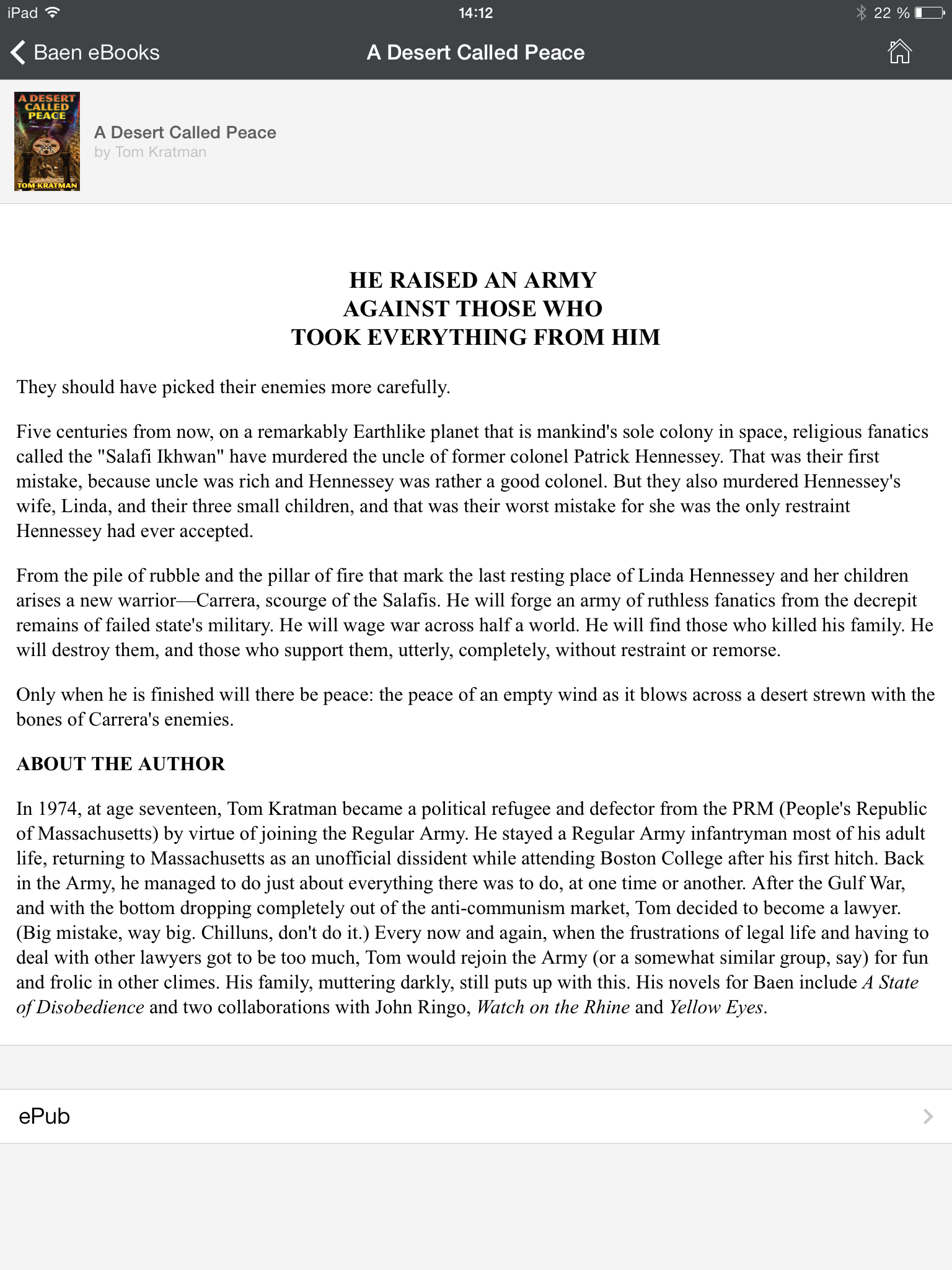 iPad 14:12 22 %

Baen eBooks A Desert Called Peace

A DESERT CALLED PEACE
TOM KRATMAN

A Desert Called Peace
by Tom Kratman

HE RAISED AN ARMY
AGAINST THOSE WHO
TOOK EVERYTHING FROM HIM

They should have picked their enemies more carefully.

Five centuries from now, on a remarkably Earthlike planet that is mankind's sole colony in space, religious fanatics called the "Salafi Ikhwan" have murdered the uncle of former colonel Patrick Hennessey. That was their first mistake, because uncle was rich and Hennessey was rather a good colonel. But they also murdered Hennessey's wife, Linda, and their three small children, and that was their worst mistake for she was the only restraint Hennessey had ever accepted.

From the pile of rubble and the pillar of fire that mark the last resting place of Linda Hennessey and her children arises a new warrior—Carrera, scourge of the Salafis. He will forge an army of ruthless fanatics from the decrepit remains of failed state's military. He will wage war across half a world. He will find those who killed his family. He will destroy them, and those who support them, utterly, completely, without restraint or remorse.

Only when he is finished will there be peace: the peace of an empty wind as it blows across a desert strewn with the bones of Carrera's enemies.

ABOUT THE AUTHOR

In 1974, at age seventeen, Tom Kratman became a political refugee and defector from the PRM (People's Republic of Massachusetts) by virtue of joining the Regular Army. He stayed a Regular Army infantryman most of his adult life, returning to Massachusetts as an unofficial dissident while attending Boston College after his first hitch. Back in the Army, he managed to do just about everything there was to do, at one time or another. After the Gulf War, and with the bottom dropping completely out of the anti-communism market, Tom decided to become a lawyer. (Big mistake, way big. Chilluns, don't do it.) Every now and again, when the frustrations of legal life and having to deal with other lawyers got to be too much, Tom would rejoin the Army (or a somewhat similar group, say) for fun and frolic in other climes. His family, muttering darkly, still puts up with this. His novels for Baen include A State of Disobedience and two collaborations with John Ringo, Watch on the Rhine and Yellow Eyes.

ePub